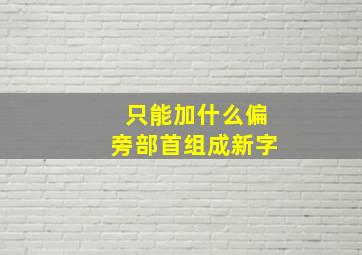 只能加什么偏旁部首组成新字